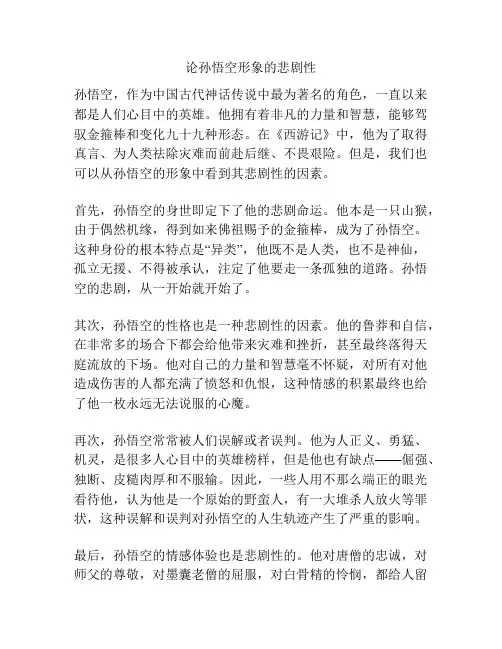 论孙悟空形象的悲剧性

孙悟空，作为中国古代神话传说中最为著名的角色，一直以来都是人们心目中的英雄。他拥有着非凡的力量和智慧，能够驾驭金箍棒和变化九十九种形态。在《西游记》中，他为了取得真言、为人类祛除灾难而前赴后继、不畏艰险。但是，我们也可以从孙悟空的形象中看到其悲剧性的因素。

首先，孙悟空的身世即定下了他的悲剧命运。他本是一只山猴，由于偶然机缘，得到如来佛祖赐予的金箍棒，成为了孙悟空。这种身份的根本特点是“异类”，他既不是人类，也不是神仙，孤立无援、不得被承认，注定了他要走一条孤独的道路。孙悟空的悲剧，从一开始就开始了。

其次，孙悟空的性格也是一种悲剧性的因素。他的鲁莽和自信，在非常多的场合下都会给他带来灾难和挫折，甚至最终落得天庭流放的下场。他对自己的力量和智慧毫不怀疑，对所有对他造成伤害的人都充满了愤怒和仇恨，这种情感的积累最终也给了他一枚永远无法说服的心魔。

再次，孙悟空常常被人们误解或者误判。他为人正义、勇猛、机灵，是很多人心目中的英雄榜样，但是他也有缺点——倔强、独断、皮糙肉厚和不服输。因此，一些人用不那么端正的眼光看待他，认为他是一个原始的野蛮人，有一大堆杀人放火等罪状，这种误解和误判对孙悟空的人生轨迹产生了严重的影响。

最后，孙悟空的情感体验也是悲剧性的。他对唐僧的忠诚，对师父的尊敬，对墨囊老僧的屈服，对白骨精的怜悯，都给人留